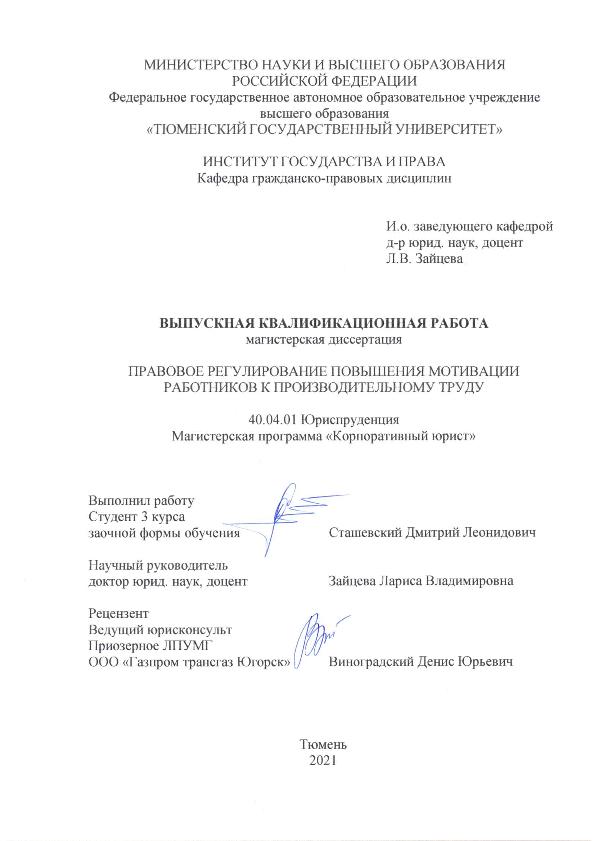 МИНИСТЕРСТВО НАУКИ И ВЫСШЕГО ОБРАЗОВАНИЯ
РОССИЙСКОЙ ФЕДЕРАЦИИ
Федеральное государственное автономное образовательное учреждение
высшего образования
«ТЮМЕНСКИЙ ГОСУДАРСТВЕННЫЙ УНИВЕРСИТЕТ»

ИНСТИТУТ ГОСУДАРСТВА И ПРАВА
Кафедра гражданско-правовых дисциплин

И.о. заведующего кафедрой
д-р юрид. наук, доцент
Л.В. Зайцева

ВЫПУСКНАЯ КВАЛИФИКАЦИОННАЯ РАБОТА
магистерская диссертация

ПРАВОВОЕ РЕГУЛИРОВАНИЕ ПОВЫШЕНИЯ МОТИВАЦИИ
РАБОТНИКОВ К ПРОИЗВОДИТЕЛЬНОМУ ТРУДУ

40.04.01 Юриспруденция
Магистерская программа «Корпоративный юрист»

Выполнил работу
Студент 3 курса
заочной формы обучения Сташевский Дмитрий Леонидович

Научный руководитель
доктор юрид. наук, доцент Зайцева Лариса Владимировна

Рецензент
Ведущий юрисконсульт
Приозерное ЛПУМГ
ООО «Газпром трансгаз Югорск» Виноградский Денис Юрьевич

Тюмень
2021